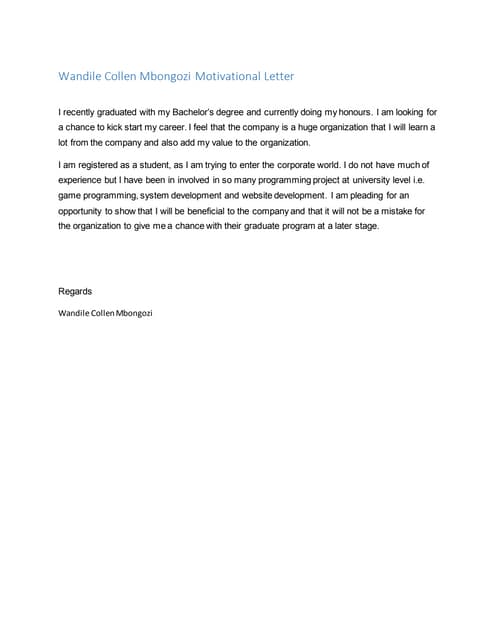 Wandile Collen Mbongozi Motivational Letter

I recently graduated with my Bachelor's degree and currently doing my honours. I am looking for a chance to kick start my career. I feel that the company is a huge organization that I will learn a lot from the company and also add my value to the organization.

I am registered as a student, as I am trying to enter the corporate world. I do not have much of experience but I have been in involved in so many programming project at university level i.e. game programming, system development and website development. I am pleading for an opportunity to show that I will be beneficial to the company and that it will not be a mistake for the organization to give me a chance with their graduate program at a later stage.

Regards

Wandile Collen Mbongozi